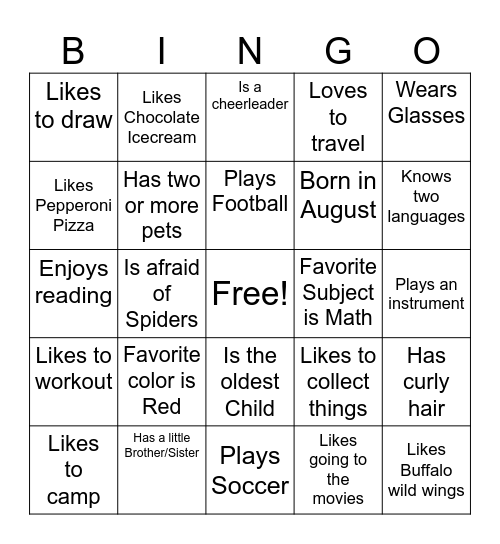 | B | I | N | G | O |
|---|---|---|---|---|
| Likes to draw | Likes Chocolate Icecream | Is a cheerleader | Loves to travel | Wears Glasses |
| Likes Pepperoni Pizza | Has two or more pets | Plays Football | Born in August | Knows two languages |
| Enjoys reading | Is afraid of Spiders | Free! | Favorite Subject is Math | Plays an instrument |
| Likes to workout | Favorite color is Red | Is the oldest Child | Likes to collect things | Has curly hair |
| Likes to camp | Has a little Brother/Sister | Plays Soccer | Likes going to the movies | Likes Buffalo wild wings |